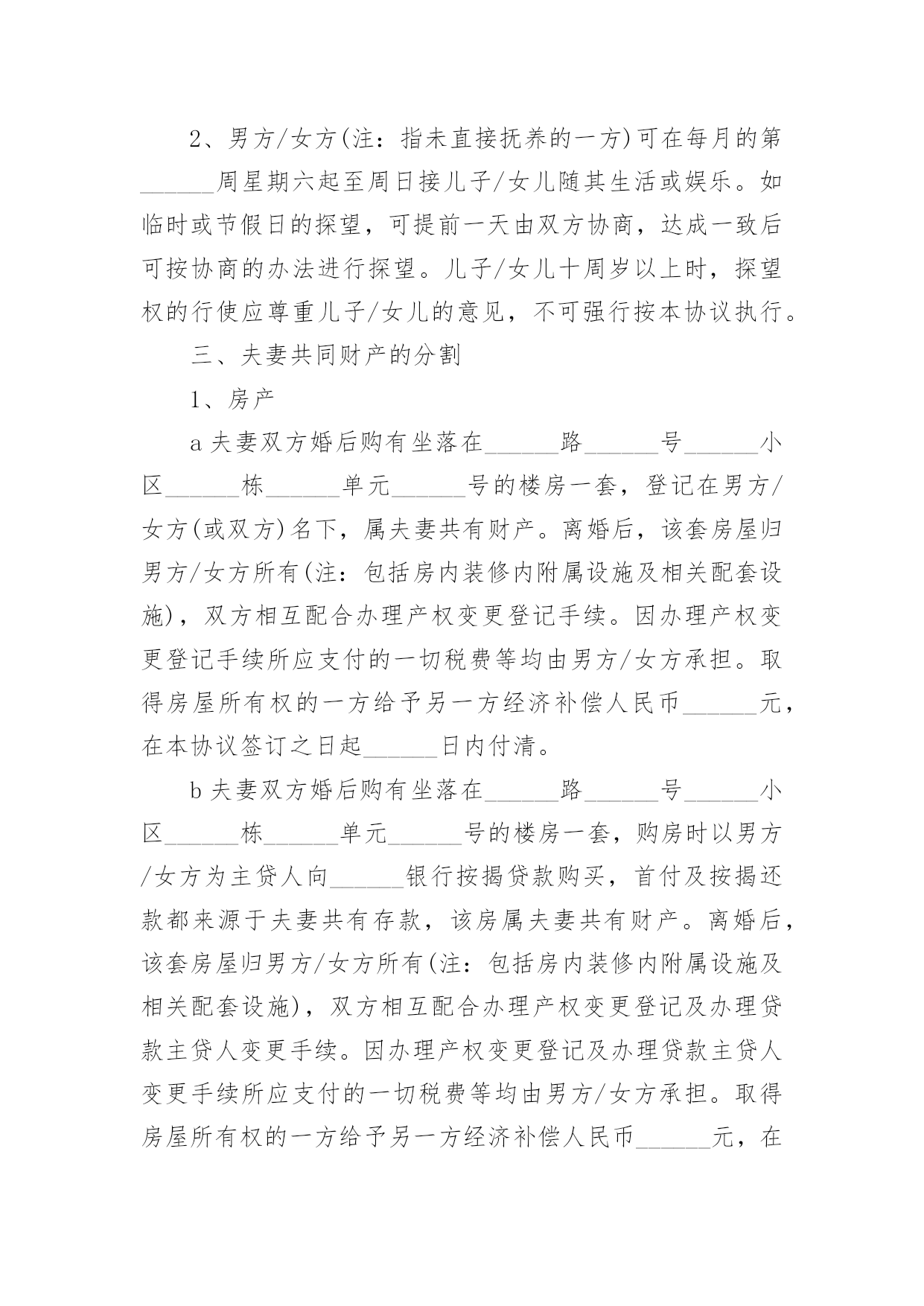 2、男方/女方(注：指未直接抚养的一方)可在每月的第______周星期六起至周日接儿子/女儿随其生活或娱乐。如临时或节假日的探望，可提前一天由双方协商，达成一致后可按协商的办法进行探望。儿子/女儿十周岁以上时，探望权的行使应尊重儿子/女儿的意见，不可强行按本协议执行。

三、夫妻共同财产的分割

1、房产

a 夫妻双方婚后购有坐落在______路______号______小区______栋______单元______号的楼房一套，登记在男方/女方(或双方)名下，属夫妻共有财产。离婚后，该套房屋归男方/女方所有(注：包括房内装修内附属设施及相关配套设施)，双方相互配合办理产权变更登记手续。因办理产权变更登记手续所应支付的一切税费等均由男方/女方承担。取得房屋所有权的一方给予另一方经济补偿人民币______元，在本协议签订之日起______日内付清。

b 夫妻双方婚后购有坐落在______路______号______小区______栋______单元______号的楼房一套，购房时以男方/女方为主贷人向______银行按揭贷款购买，首付及按揭还款都来源于夫妻共有存款，该房属夫妻共有财产。离婚后，该套房屋归男方/女方所有(注：包括房内装修内附属设施及相关配套设施)，双方相互配合办理产权变更登记及办理贷款主贷人变更手续。因办理产权变更登记及办理贷款主贷人变更手续所应支付的一切税费等均由男方/女方承担。取得房屋所有权的一方给予另一方经济补偿人民币______元，在